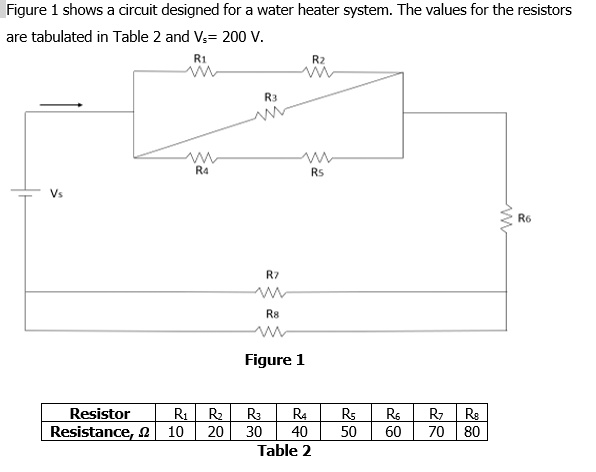 Figure 1 shows a circuit designed for a water heater system. The values for the resistors are tabulated in Table 2 and $V_s$= 200 V.

R1
R2
R3
R4
R5
Vs
R6
R7
R8

Figure 1

| Resistor | $R_1$ | $R_2$ | $R_3$ | $R_4$ | $R_5$ | $R_6$ | $R_7$ | $R_8$ |
|---|---|---|---|---|---|---|---|---|
| Resistance, $\Omega$ | 10 | 20 | 30 | 40 | 50 | 60 | 70 | 80 |

Table 2